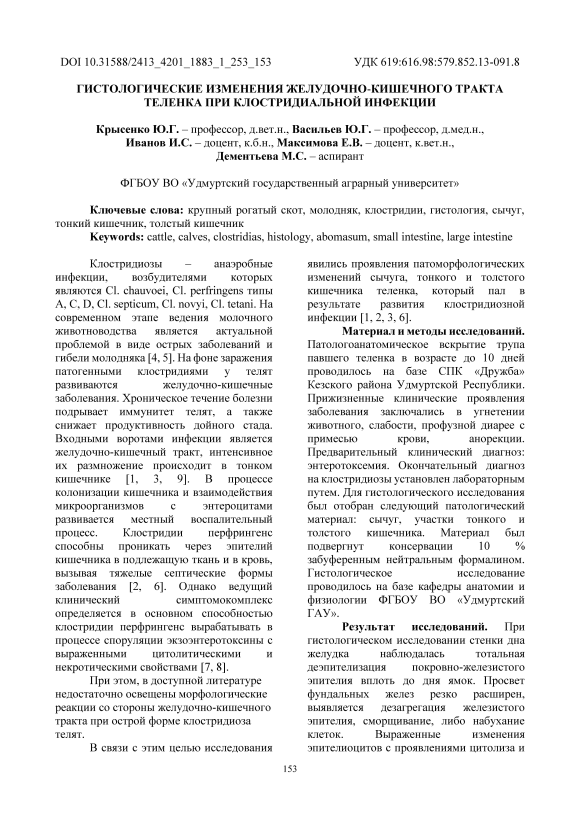 DOI 10.31588/2413_4201_1883_1_253_153 УДК 619:616.98:579.852.13-091.8

ГИСТОЛОГИЧЕСКИЕ ИЗМЕНЕНИЯ ЖЕЛУДОЧНО-КИШЕЧНОГО ТРАКТА ТЕЛЕНКА ПРИ КЛОСТРИДИАЛЬНОЙ ИНФЕКЦИИ

Крысенко Ю.Г. – профессор, д.вет.н., Васильев Ю.Г. – профессор, д.мед.н., Иванов И.С. – доцент, к.б.н., Максимова Е.В. – доцент, к.вет.н., Дементьева М.С. – аспирант

ФГБОУ ВО «Удмуртский государственный аграрный университет»

Ключевые слова: крупный рогатый скот, молодняк, клостридии, гистология, сычуг, тонкий кишечник, толстый кишечник
Keywords: cattle, calves, clostridias, histology, abomasum, small intestine, large intestine

Клостридиозы – анаэробные инфекции, возбудителями которых являются Cl. chauvoei, Cl. perfringens типы A, C, D, Cl. septicum, Cl. novyi, Cl. tetani. На современном этапе ведения молочного животноводства является актуальной проблемой в виде острых заболеваний и гибели молодняка [4, 5]. На фоне заражения патогенными клостридиями у телят развиваются желудочно-кишечные заболевания. Хроническое течение болезни подрывает иммунитет телят, а также снижает продуктивность дойного стада. Входными воротами инфекции является желудочно-кишечный тракт, интенсивное их размножение происходит в тонком кишечнике [1, 3, 9]. В процессе колонизации кишечника и взаимодействия микроорганизмов с энтероцитами развивается местный воспалительный процесс. Клостридии перфрингенс способны проникать через эпителий кишечника в подлежащую ткань и в кровь, вызывая тяжелые септические формы заболевания [2, 6]. Однако ведущий клинический симптомокомплекс определяется в основном способностью клостридии перфрингенс вырабатывать в процессе споруляции экзоэнтеротоксины с выраженными цитолитическими и некротическими свойствами [7, 8].

При этом, в доступной литературе недостаточно освещены морфологические реакции со стороны желудочно-кишечного тракта при острой форме клостридиоза телят.

В связи с этим целью исследования явились проявления патоморфологических изменений сычуга, тонкого и толстого кишечника теленка, который пал в результате развития клостридиозной инфекции [1, 2, 3, 6].

Материал и методы исследований. Патологоанатомическое вскрытие трупа павшего теленка в возрасте до 10 дней проводилось на базе СПК «Дружба» Кезского района Удмуртской Республики. Прижизненные клинические проявления заболевания заключались в угнетении животного, слабости, профузной диарее с примесью крови, анорекции. Предварительный клинический диагноз: энтеротоксемия. Окончательный диагноз на клостридиозы установлен лабораторным путем. Для гистологического исследования был отобран следующий патологический материал: сычуг, участки тонкого и толстого кишечника. Материал был подвергнут консервации 10 % забуференным нейтральным формалином. Гистологическое исследование проводилось на базе кафедры анатомии и физиологии ФГБОУ ВО «Удмуртский ГАУ».

Результат исследований. При гистологическом исследовании стенки дна желудка наблюдалась тотальная деэпителизация покровно-железистого эпителия вплоть до дна ямок. Просвет фундальных желез резко расширен, выявляется дезагрегация железистого эпителия, сморщивание, либо набухание клеток. Выраженные изменения эпителиоцитов с проявлениями цитолиза и

153